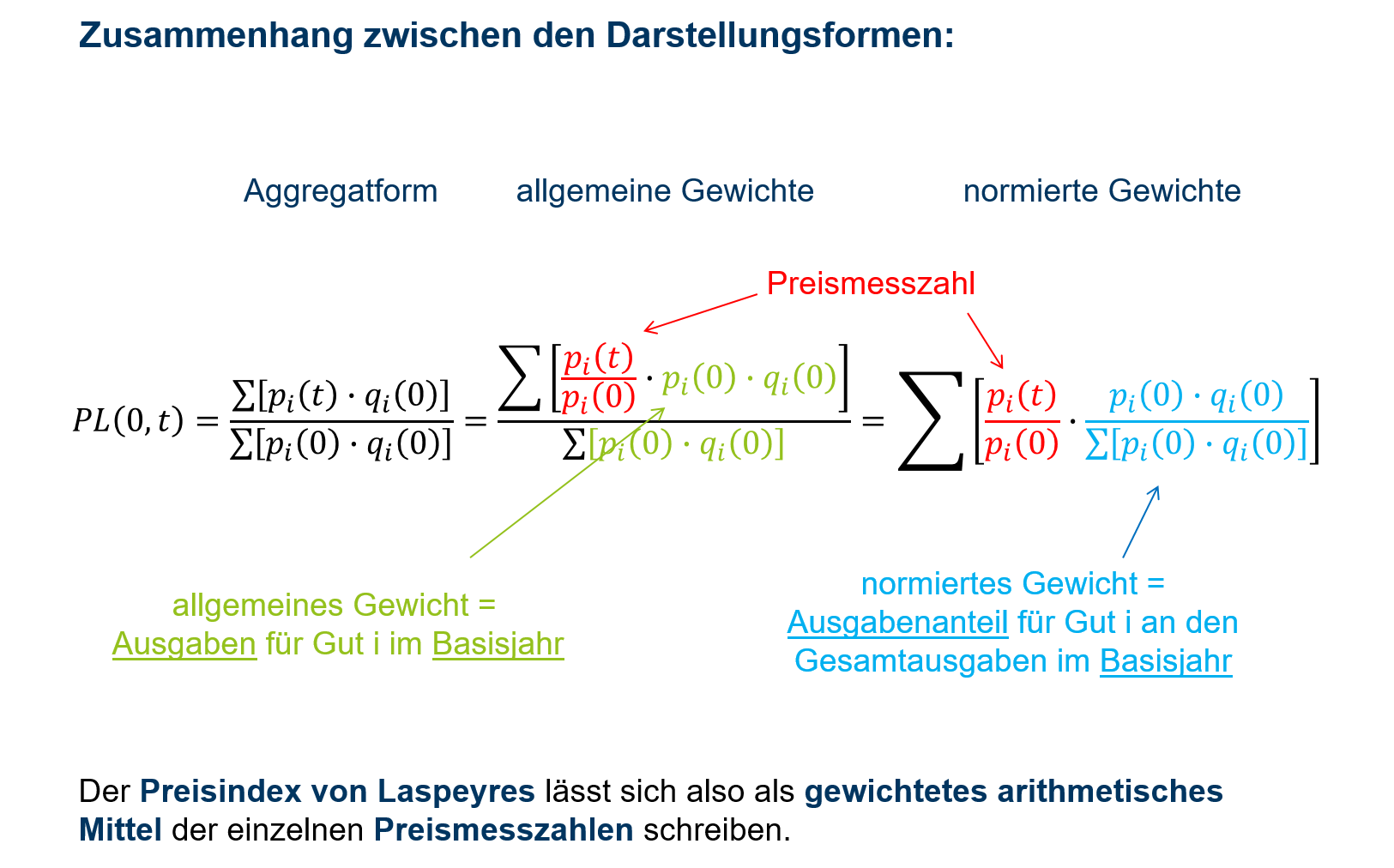 Zusammenhang zwischen den Darstellungsformen:

Aggregatform

allgemeine Gewichte

normierte Gewichte

Preismesszahl

$PL(0,t) = \frac{\sum[p_i(t) \cdot q_i(0)]}{\sum[p_i(0) \cdot q_i(0)]} = \frac{\sum\left[\frac{p_i(t)}{p_i(0)} \cdot p_i(0) \cdot q_i(0)\right]}{\sum[p_i(0) \cdot q_i(0)]} = \sum\left[\frac{p_i(t)}{p_i(0)} \cdot \frac{p_i(0) \cdot q_i(0)}{\sum[p_i(0) \cdot q_i(0)]}\right]$

allgemeines Gewicht =
Ausgaben für Gut i im Basisjahr

normiertes Gewicht =
Ausgabenanteil für Gut i an den
Gesamtausgaben im Basisjahr

Der Preisindex von Laspeyres lässt sich also als gewichtetes arithmetisches Mittel der einzelnen Preismesszahlen schreiben.